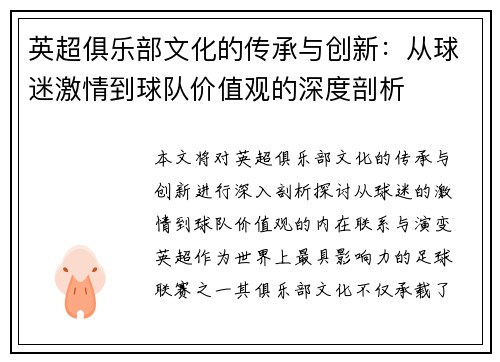 英超俱乐部文化的传承与创新：从球迷激情到球队价值观的深度剖析

本文将对英超俱乐部文化的传承与创新进行深入剖析探讨从球迷的激情到球队价值观的内在联系与演变英超作为世界上最具影响力的足球联赛之一其俱乐部文化不仅承载了